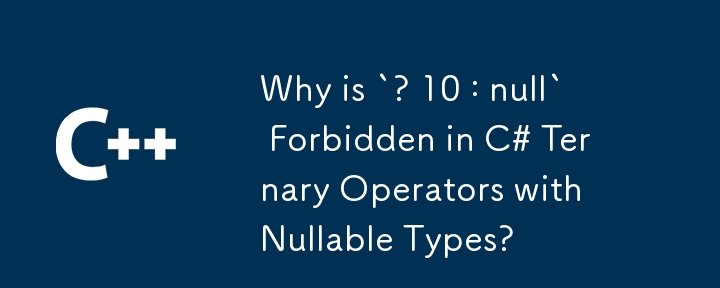 C++

Why is `? 10 : null` Forbidden in C# Ternary Operators with Nullable Types?